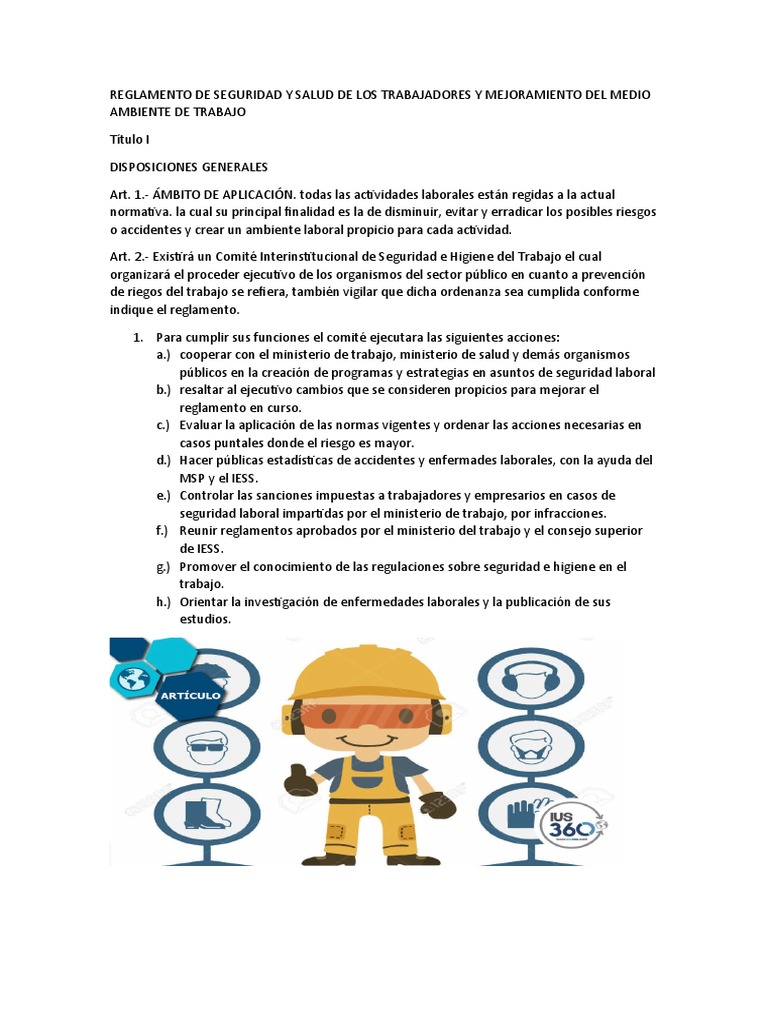 REGLAMENTO DE SEGURIDAD Y SALUD DE LOS TRABAJADORES Y MEJORAMIENTO DEL MEDIO AMBIENTE DE TRABAJO

Título I

DISPOSICIONES GENERALES

Art. 1.- ÁMBITO DE APLICACIÓN. todas las actividades laborales están regidas a la actual normativa. la cual su principal finalidad es la de disminuir, evitar y erradicar los posibles riesgos o accidentes y crear un ambiente laboral propicio para cada actividad.

Art. 2.- Existirá un Comité Interinstitucional de Seguridad e Higiene del Trabajo el cual organizará el proceder ejecutivo de los organismos del sector público en cuanto a prevención de riegos del trabajo se refiera, también vigilar que dicha ordenanza sea cumplida conforme indique el reglamento.

1. Para cumplir sus funciones el comité ejecutara las siguientes acciones:
a.) cooperar con el ministerio de trabajo, ministerio de salud y demás organismos públicos en la creación de programas y estrategias en asuntos de seguridad laboral
b.) resaltar al ejecutivo cambios que se consideren propicios para mejorar el reglamento en curso.
c.) Evaluar la aplicación de las normas vigentes y ordenar las acciones necesarias en casos puntales donde el riesgo es mayor.
d.) Hacer públicas estadísticas de accidentes y enfermades laborales, con la ayuda del MSP y el IESS.
e.) Controlar las sanciones impuestas a trabajadores y empresarios en casos de seguridad laboral impartidas por el ministerio de trabajo, por infracciones.
f.) Reunir reglamentos aprobados por el ministerio del trabajo y el consejo superior de IESS.
g.) Promover el conocimiento de las regulaciones sobre seguridad e higiene en el trabajo.
h.) Orientar la investigación de enfermedades laborales y la publicación de sus estudios.

ARTÍCULO

IUS 360